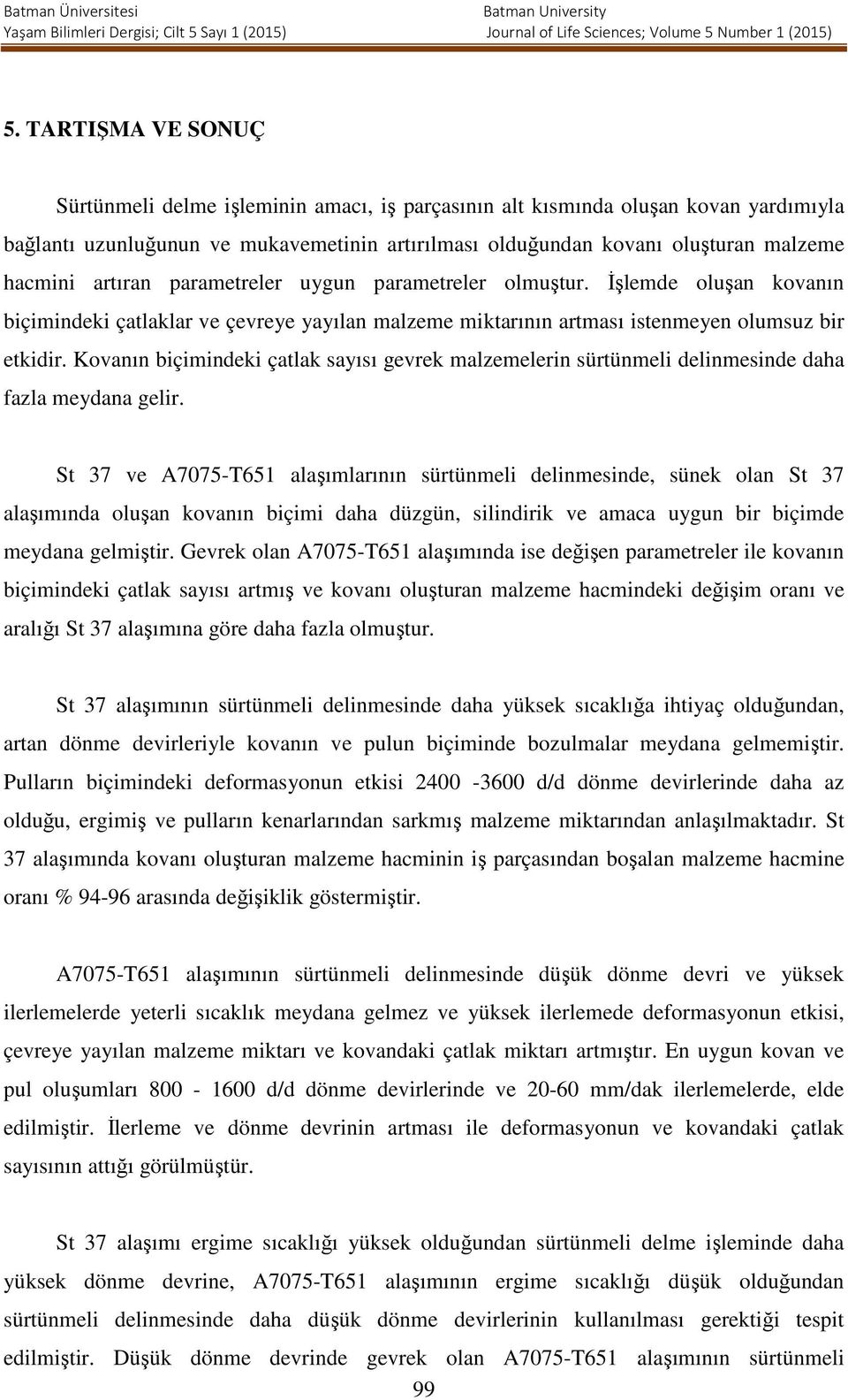 Batman Üniversitesi
Yaşam Bilimleri Dergisi; Cilt 5 Sayı 1 (2015)

Batman University
Journal of Life Sciences; Volume 5 Number 1 (2015)

5. TARTIŞMA VE SONUÇ

Sürtünmeli delme işleminin amacı, iş parçasının alt kısmında oluşan kovan yardımıyla bağlantı uzunluğunun ve mukavemetinin artırılması olduğundan kovanı oluşturan malzeme hacmini artıran parametreler uygun parametreler olmuştur. İşlemde oluşan kovanın biçimindeki çatlaklar ve çevreye yayılan malzeme miktarının artması istenmeyen olumsuz bir etkidir. Kovanın biçimindeki çatlak sayısı gevrek malzemelerin sürtünmeli delinmesinde daha fazla meydana gelir.

St 37 ve A7075-T651 alaşımlarının sürtünmeli delinmesinde, sünek olan St 37 alaşımında oluşan kovanın biçimi daha düzgün, silindirik ve amaca uygun bir biçimde meydana gelmiştir. Gevrek olan A7075-T651 alaşımında ise değişen parametreler ile kovanın biçimindeki çatlak sayısı artmış ve kovanı oluşturan malzeme hacmindeki değişim oranı ve aralığı St 37 alaşımına göre daha fazla olmuştur.

St 37 alaşımının sürtünmeli delinmesinde daha yüksek sıcaklığa ihtiyaç olduğundan, artan dönme devirleriyle kovanın ve pulun biçiminde bozulmalar meydana gelmemiştir. Pulların biçimindeki deformasyonun etkisi 2400 -3600 d/d dönme devirlerinde daha az olduğu, ergimiş ve pulların kenarlarından sarkmış malzeme miktarından anlaşılmaktadır. St 37 alaşımında kovanı oluşturan malzeme hacminin iş parçasından boşalan malzeme hacmine oranı % 94-96 arasında değişiklik göstermiştir.

A7075-T651 alaşımının sürtünmeli delinmesinde düşük dönme devri ve yüksek ilerlemelerde yeterli sıcaklık meydana gelmez ve yüksek ilerlemede deformasyonun etkisi, çevreye yayılan malzeme miktarı ve kovandaki çatlak miktarı artmıştır. En uygun kovan ve pul oluşumları 800 - 1600 d/d dönme devirlerinde ve 20-60 mm/dak ilerlemelerde, elde edilmiştir. İlerleme ve dönme devrinin artması ile deformasyonun ve kovandaki çatlak sayısının attığı görülmüştür.

St 37 alaşımı ergime sıcaklığı yüksek olduğundan sürtünmeli delme işleminde daha yüksek dönme devrine, A7075-T651 alaşımının ergime sıcaklığı düşük olduğundan sürtünmeli delinmesinde daha düşük dönme devirlerinin kullanılması gerektiği tespit edilmiştir. Düşük dönme devrinde gevrek olan A7075-T651 alaşımının sürtünmeli

99